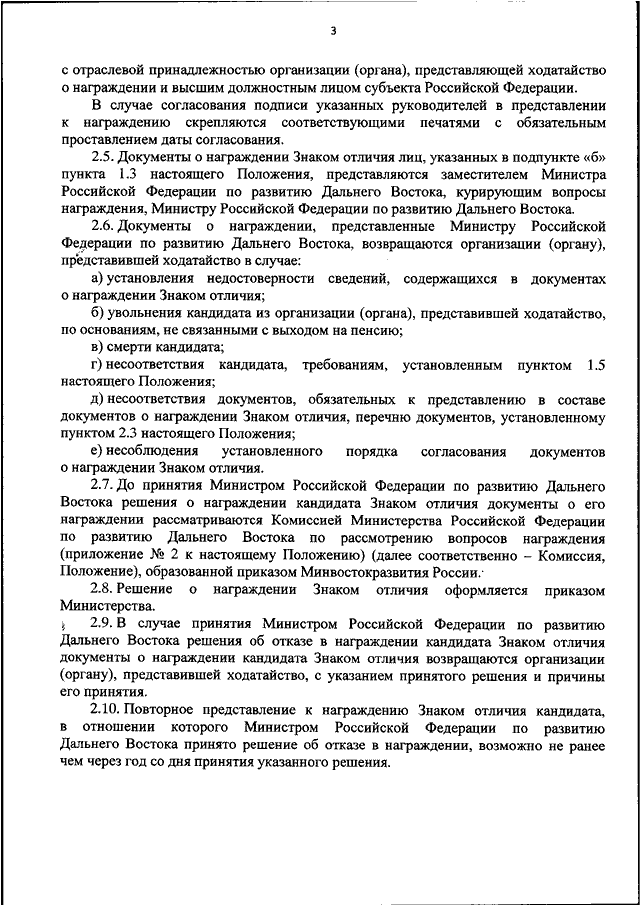 3

с отраслевой принадлежностью организации (органа), представляющей ходатайство о награждении и высшим должностным лицом субъекта Российской Федерации.

В случае согласования подписи указанных руководителей в представлении к награждению скрепляются соответствующими печатями с обязательным проставлением даты согласования.

2.5. Документы о награждении Знаком отличия лиц, указанных в подпункте «б» пункта 1.3 настоящего Положения, представляются заместителем Министра Российской Федерации по развитию Дальнего Востока, курирующим вопросы награждения, Министру Российской Федерации по развитию Дальнего Востока.

2.6. Документы о награждении, представленные Министру Российской Федерации по развитию Дальнего Востока, возвращаются организации (органу), представившей ходатайство в случае:

а) установления недостоверности сведений, содержащихся в документах о награждении Знаком отличия;

б) увольнения кандидата из организации (органа), представившей ходатайство, по основаниям, не связанным с выходом на пенсию;

в) смерти кандидата;

г) несоответствия кандидата, требованиям, установленным пунктом 1.5 настоящего Положения;

д) несоответствия документов, обязательных к представлению в составе документов о награждении Знаком отличия, перечню документов, установленному пунктом 2.3 настоящего Положения;

е) несоблюдения установленного порядка согласования документов о награждении Знаком отличия.

2.7. До принятия Министром Российской Федерации по развитию Дальнего Востока решения о награждении кандидата Знаком отличия документы о его награждении рассматриваются Комиссией Министерства Российской Федерации по развитию Дальнего Востока по рассмотрению вопросов награждения (приложение № 2 к настоящему Положению) (далее соответственно – Комиссия, Положение), образованной приказом Минвостокразвития России.

2.8. Решение о награждении Знаком отличия оформляется приказом Министерства.

2.9. В случае принятия Министром Российской Федерации по развитию Дальнего Востока решения об отказе в награждении кандидата Знаком отличия документы о награждении кандидата Знаком отличия возвращаются организации (органу), представившей ходатайство, с указанием принятого решения и причины его принятия.

2.10. Повторное представление к награждению Знаком отличия кандидата, в отношении которого Министром Российской Федерации по развитию Дальнего Востока принято решение об отказе в награждении, возможно не ранее чем через год со дня принятия указанного решения.